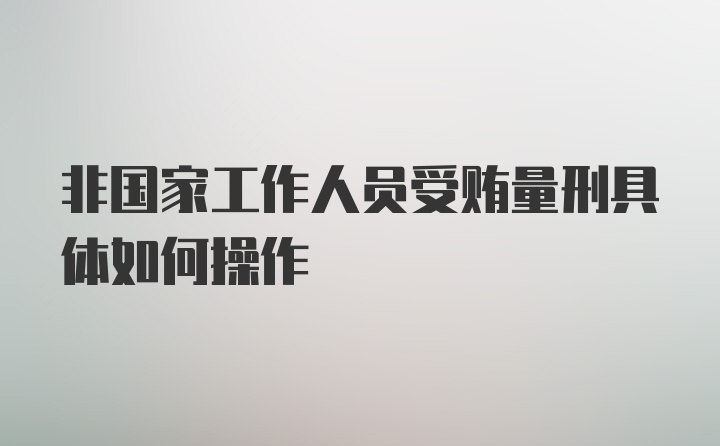 非国家工作人员受贿量刑具体如何操作